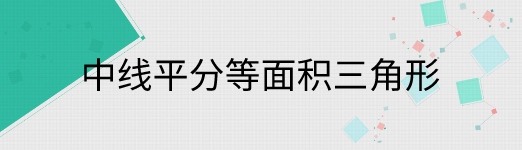 中线平分等面积三角形